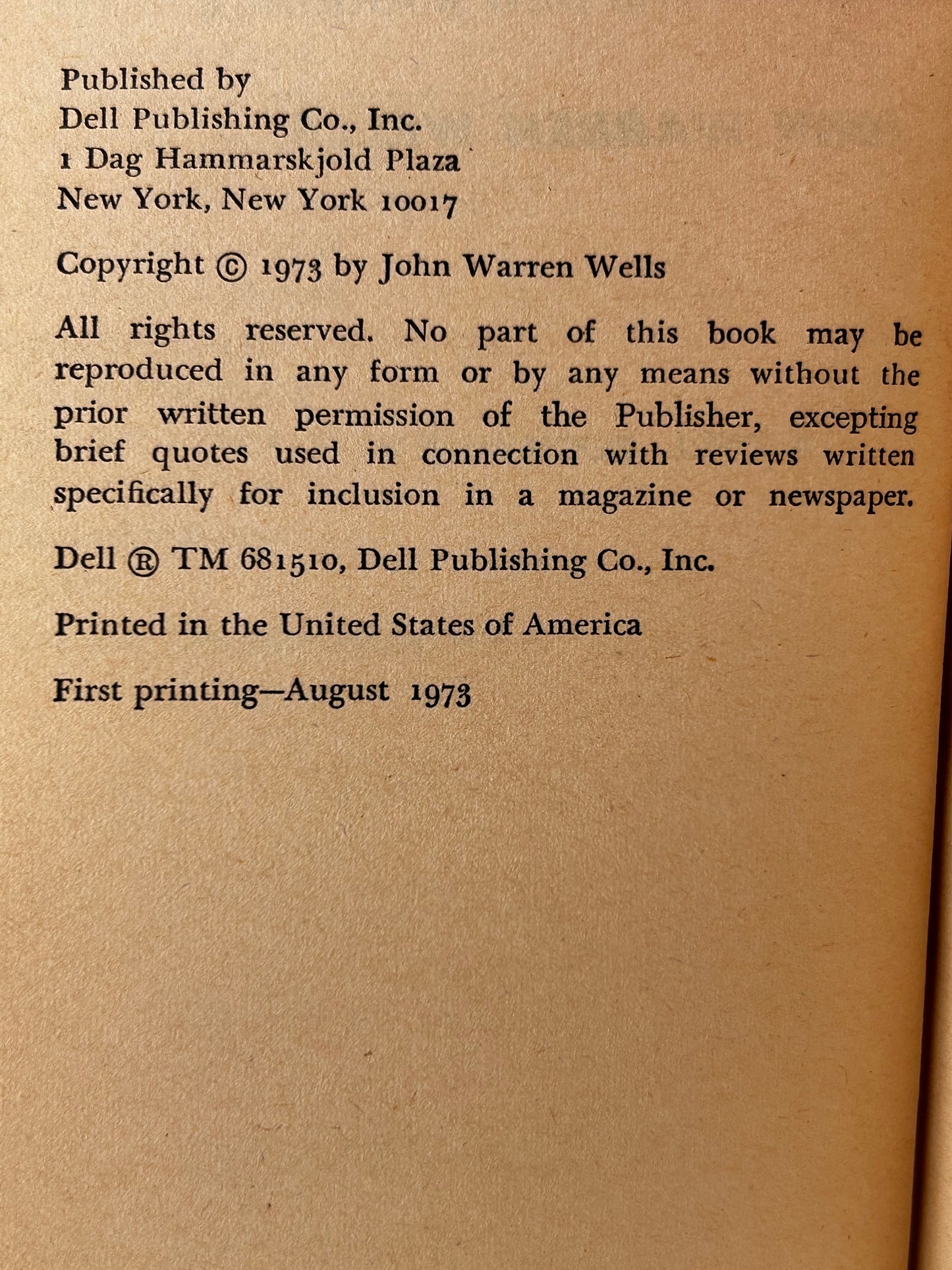 Published by
Dell Publishing Co., Inc.
1 Dag Hammarskjold Plaza
New York, New York 10017

Copyright © 1973 by John Warren Wells

All rights reserved. No part of this book may be reproduced in any form or by any means without the prior written permission of the Publisher, excepting brief quotes used in connection with reviews written specifically for inclusion in a magazine or newspaper.

Dell ® TM 681510, Dell Publishing Co., Inc.

Printed in the United States of America

First printing—August 1973